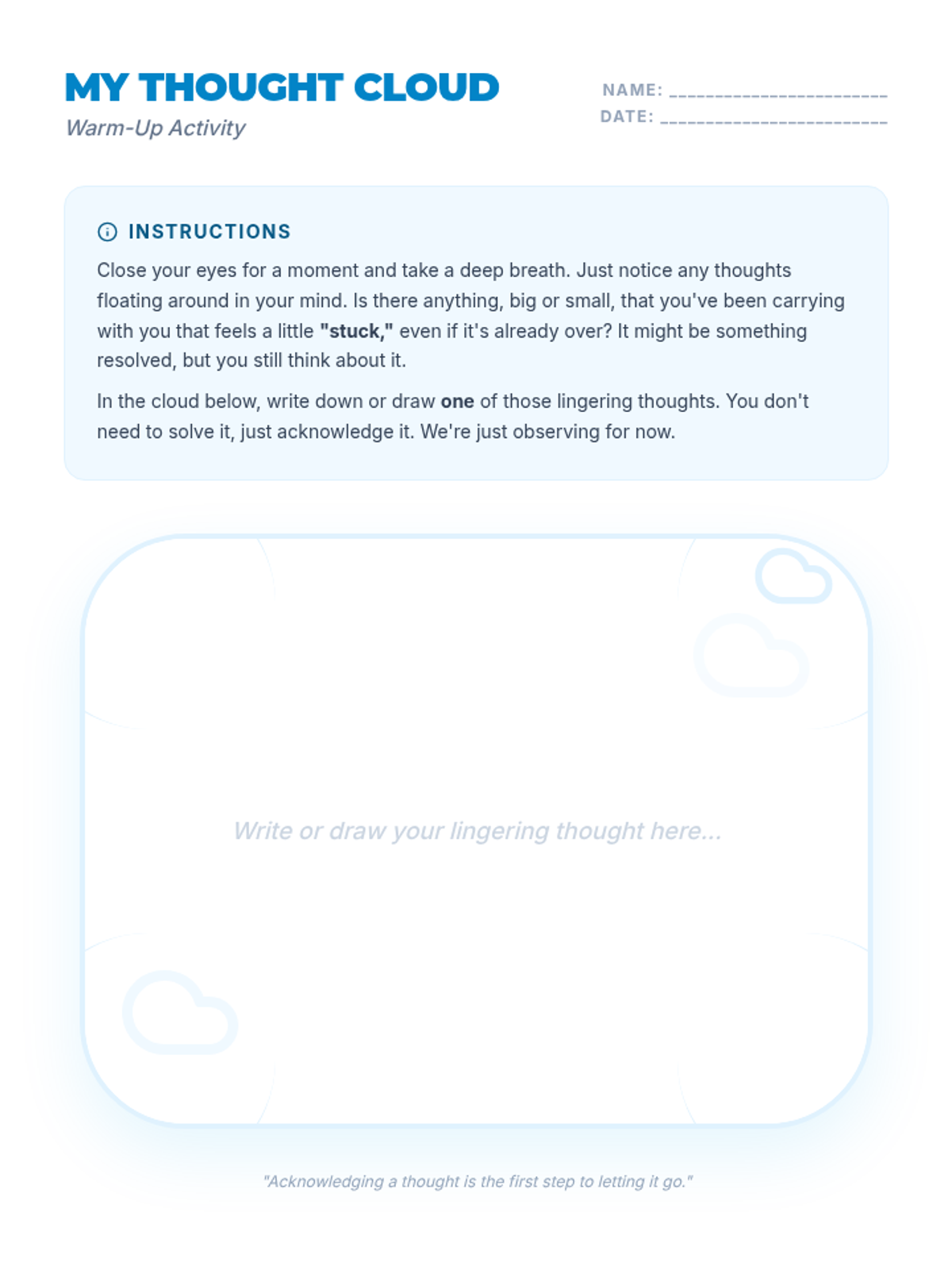 MY THOUGHT CLOUD
Warm-Up Activity

NAME: ________________________
DATE: ________________________

INSTRUCTIONS

Close your eyes for a moment and take a deep breath. Just notice any thoughts floating around in your mind. Is there anything, big or small, that you've been carrying with you that feels a little "stuck," even if it's already over? It might be something resolved, but you still think about it.

In the cloud below, write down or draw one of those lingering thoughts. You don't need to solve it, just acknowledge it. We're just observing for now.

Write or draw your lingering thought here...

"Acknowledging a thought is the first step to letting it go."